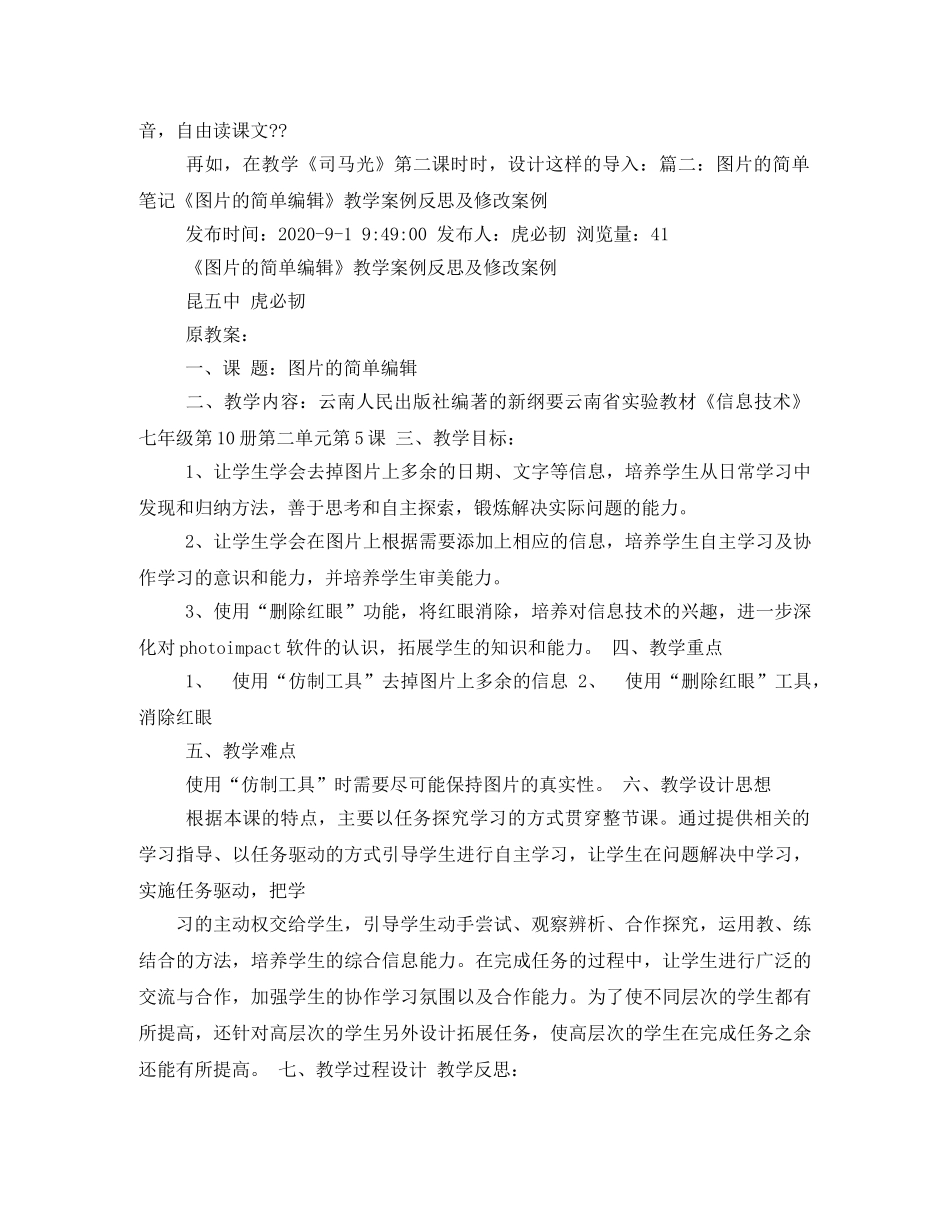 音，自由读课文??

再如，在教学《司马光》第二课时时，设计这样的导入：篇二：图片的简单笔记《图片的简单编辑》教学案例反思及修改案例

发布时间：2020-9-1 9:49:00 发布人：虎必韧 浏览量：41

《图片的简单编辑》教学案例反思及修改案例

昆五中 虎必韧

原教案：

一、课 题：图片的简单编辑

二、教学内容：云南人民出版社编著的新纲要云南省实验教材《信息技术》七年级第10册第二单元第5课 三、教学目标：

1、让学生学会去掉图片上多余的日期、文字等信息，培养学生从日常学习中发现和归纳方法，善于思考和自主探索，锻炼解决实际问题的能力。

2、让学生学会在图片上根据需要添加上相应的信息，培养学生自主学习及协作学习的意识和能力，并培养学生审美能力。

3、使用“删除红眼”功能，将红眼消除，培养对信息技术的兴趣，进一步深化对photoimpact软件的认识，拓展学生的知识和能力。 四、教学重点

1、 使用“仿制工具”去掉图片上多余的信息 2、 使用“删除红眼”工具，消除红眼

五、教学难点

使用“仿制工具”时需要尽可能保持图片的真实性。 六、教学设计思想

根据本课的特点，主要以任务探究学习的方式贯穿整节课。通过提供相关的学习指导、以任务驱动的方式引导学生进行自主学习，让学生在问题解决中学习，实施任务驱动，把学

习的主动权交给学生，引导学生动手尝试、观察辨析、合作探究，运用教、练结合的方法，培养学生的综合信息能力。在完成任务的过程中，让学生进行广泛的交流与合作，加强学生的协作学习氛围以及合作能力。为了使不同层次的学生都有所提高，还针对高层次的学生另外设计拓展任务，使高层次的学生在完成任务之余还能有所提高。 七、教学过程设计 教学反思：